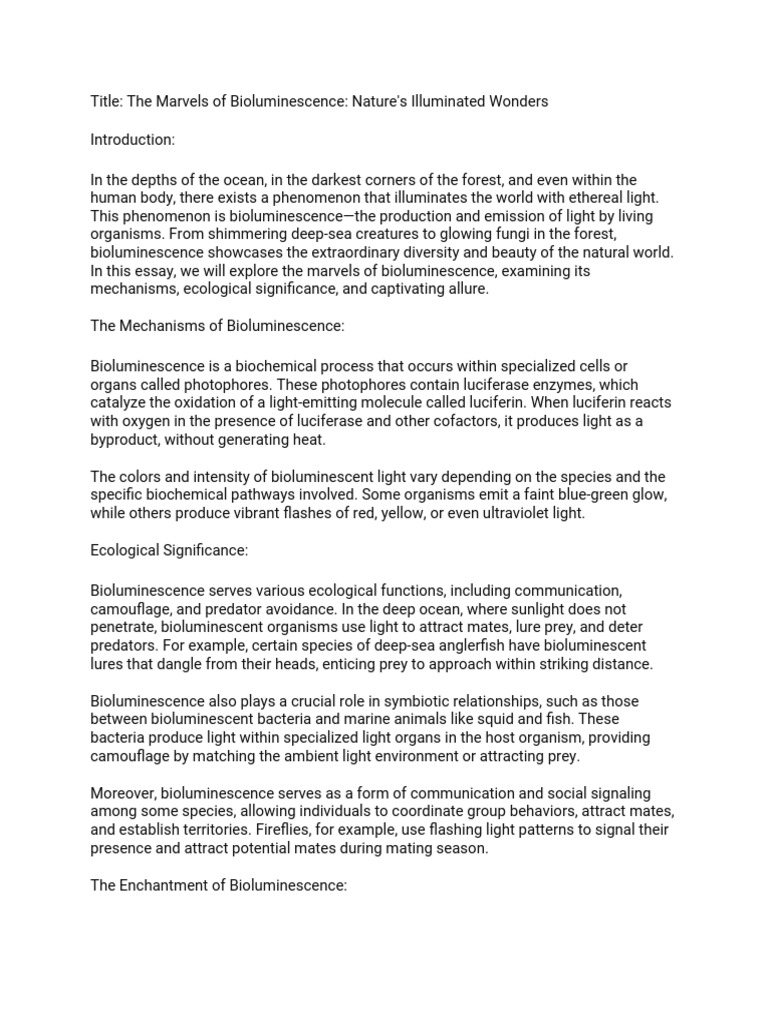 Title: The Marvels of Bioluminescence: Nature's Illuminated Wonders

Introduction:

In the depths of the ocean, in the darkest corners of the forest, and even within the human body, there exists a phenomenon that illuminates the world with ethereal light. This phenomenon is bioluminescence—the production and emission of light by living organisms. From shimmering deep-sea creatures to glowing fungi in the forest, bioluminescence showcases the extraordinary diversity and beauty of the natural world. In this essay, we will explore the marvels of bioluminescence, examining its mechanisms, ecological significance, and captivating allure.

The Mechanisms of Bioluminescence:

Bioluminescence is a biochemical process that occurs within specialized cells or organs called photophores. These photophores contain luciferase enzymes, which catalyze the oxidation of a light-emitting molecule called luciferin. When luciferin reacts with oxygen in the presence of luciferase and other cofactors, it produces light as a byproduct, without generating heat.

The colors and intensity of bioluminescent light vary depending on the species and the specific biochemical pathways involved. Some organisms emit a faint blue-green glow, while others produce vibrant flashes of red, yellow, or even ultraviolet light.

Ecological Significance:

Bioluminescence serves various ecological functions, including communication, camouflage, and predator avoidance. In the deep ocean, where sunlight does not penetrate, bioluminescent organisms use light to attract mates, lure prey, and deter predators. For example, certain species of deep-sea anglerfish have bioluminescent lures that dangle from their heads, enticing prey to approach within striking distance.

Bioluminescence also plays a crucial role in symbiotic relationships, such as those between bioluminescent bacteria and marine animals like squid and fish. These bacteria produce light within specialized light organs in the host organism, providing camouflage by matching the ambient light environment or attracting prey.

Moreover, bioluminescence serves as a form of communication and social signaling among some species, allowing individuals to coordinate group behaviors, attract mates, and establish territories. Fireflies, for example, use flashing light patterns to signal their presence and attract potential mates during mating season.

The Enchantment of Bioluminescence: